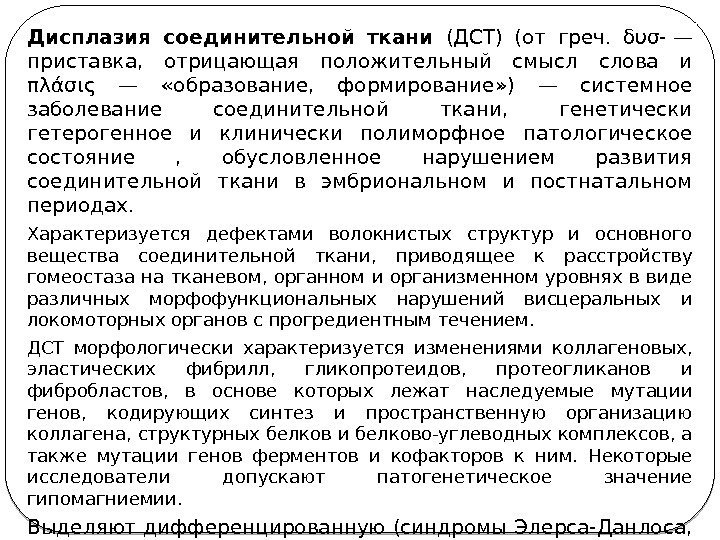 Дисплазия соединительной ткани (ДСТ) (от греч. δυσ- — приставка, отрицающая положительный смысл слова и πλάσις — «образование, формирование») — системное заболевание соединительной ткани, генетически гетерогенное и клинически полиморфное патологическое состояние , обусловленное нарушением развития соединительной ткани в эмбриональном и постнатальном периодах.

Характеризуется дефектами волокнистых структур и основного вещества соединительной ткани, приводящее к расстройству гомеостаза на тканевом, органном и организменном уровнях в виде различных морфофункциональных нарушений висцеральных и локомоторных органов с прогредиентным течением.

ДСТ морфологически характеризуется изменениями коллагеновых, эластических фибрилл, гликопротеидов, протеогликанов и фибробластов, в основе которых лежат наследуемые мутации генов, кодирующих синтез и пространственную организацию коллагена, структурных белков и белково-углеводных комплексов, а также мутации генов ферментов и кофакторов к ним. Некоторые исследователи допускают патогенетическое значение гипомагниемии.

Выделяют дифференцированную (синдромы Элерса-Данлоса,